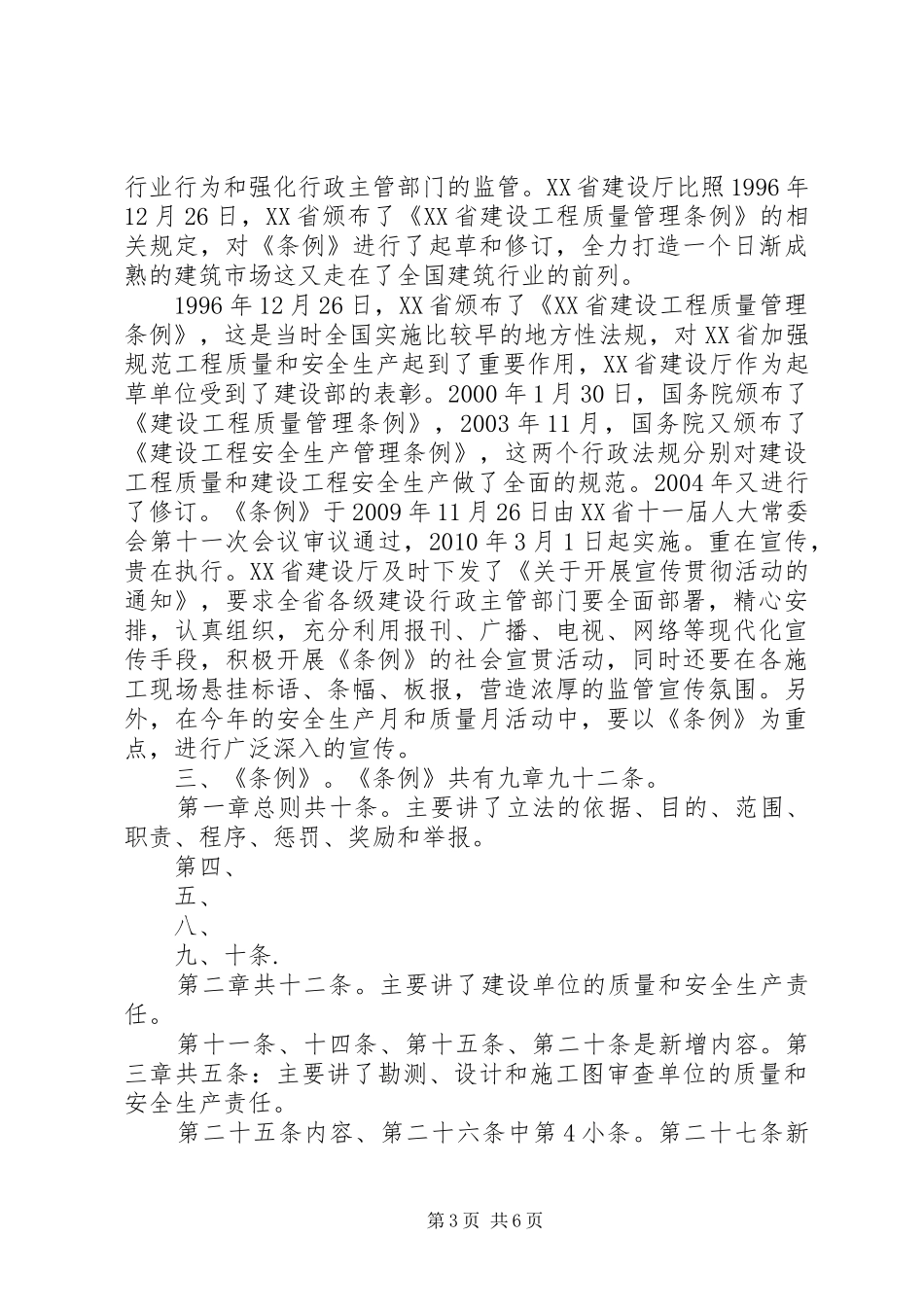 行业行为和强化行政主管部门的监管。XX省建设厅比照1996年12月26日，XX省颁布了《XX省建设工程质量管理条例》的相关规定，对《条例》进行了起草和修订，全力打造一个日渐成熟的建筑市场这又走在了全国建筑行业的前列。

1996年12月26日，XX省颁布了《XX省建设工程质量管理条例》，这是当时全国实施比较早的地方性法规，对XX省加强规范工程质量和安全生产起到了重要作用，XX省建设厅作为起草单位受到了建设部的表彰。2000年1月30日，国务院颁布了《建设工程质量管理条例》，2003年11月，国务院又颁布了《建设工程安全生产管理条例》，这两个行政法规分别对建设工程质量和建设工程安全生产做了全面的规范。2004年又进行了修订。《条例》于2009年11月26日由XX省十一届人大常委会第十一次会议审议通过，2010年3月1日起实施。重在宣传，贵在执行。XX省建设厅及时下发了《关于开展宣传贯彻活动的通知》，要求全省各级建设行政主管部门要全面部署，精心安排，认真组织，充分利用报刊、广播、电视、网络等现代化宣传手段，积极开展《条例》的社会宣贯活动，同时还要在各施工现场悬挂标语、条幅、板报，营造浓厚的监管宣传氛围。另外，在今年的安全生产月和质量月活动中，要以《条例》为重点，进行广泛深入的宣传。

三、《条例》。《条例》共有九章九十二条。

第一章总则共十条。主要讲了立法的依据、目的、范围、职责、程序、惩罚、奖励和举报。

第四、

五、

八、

九、十条.

第二章共十二条。主要讲了建设单位的质量和安全生产责任。

第十一条、十四条、第十五条、第二十条是新增内容。第三章共五条：主要讲了勘测、设计和施工图审查单位的质量和安全生产责任。

第二十五条内容、第二十六条中第4小条。第二十七条新

第3页 共6页